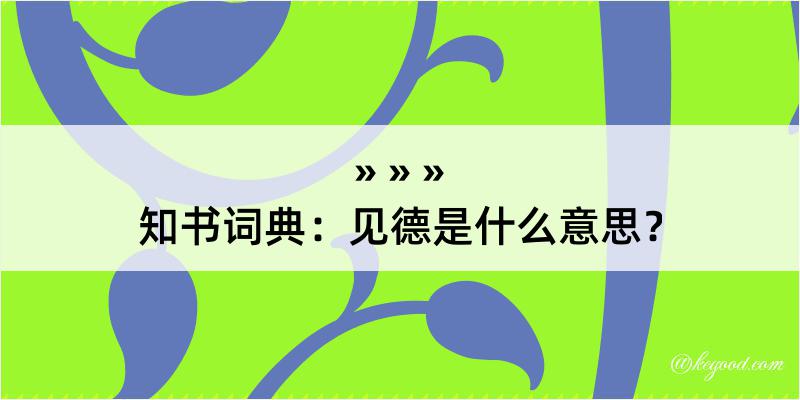 » » »
知书词典：见德是什么意思？

@keyood.com